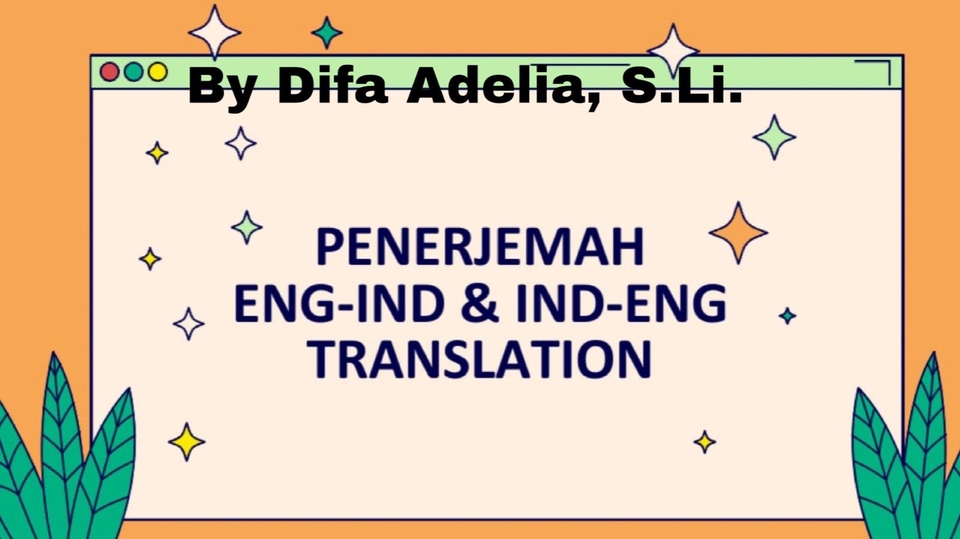 By Difa Adelia, S.Li.

PENERJEMAH
ENG-IND & IND-ENG
TRANSLATION